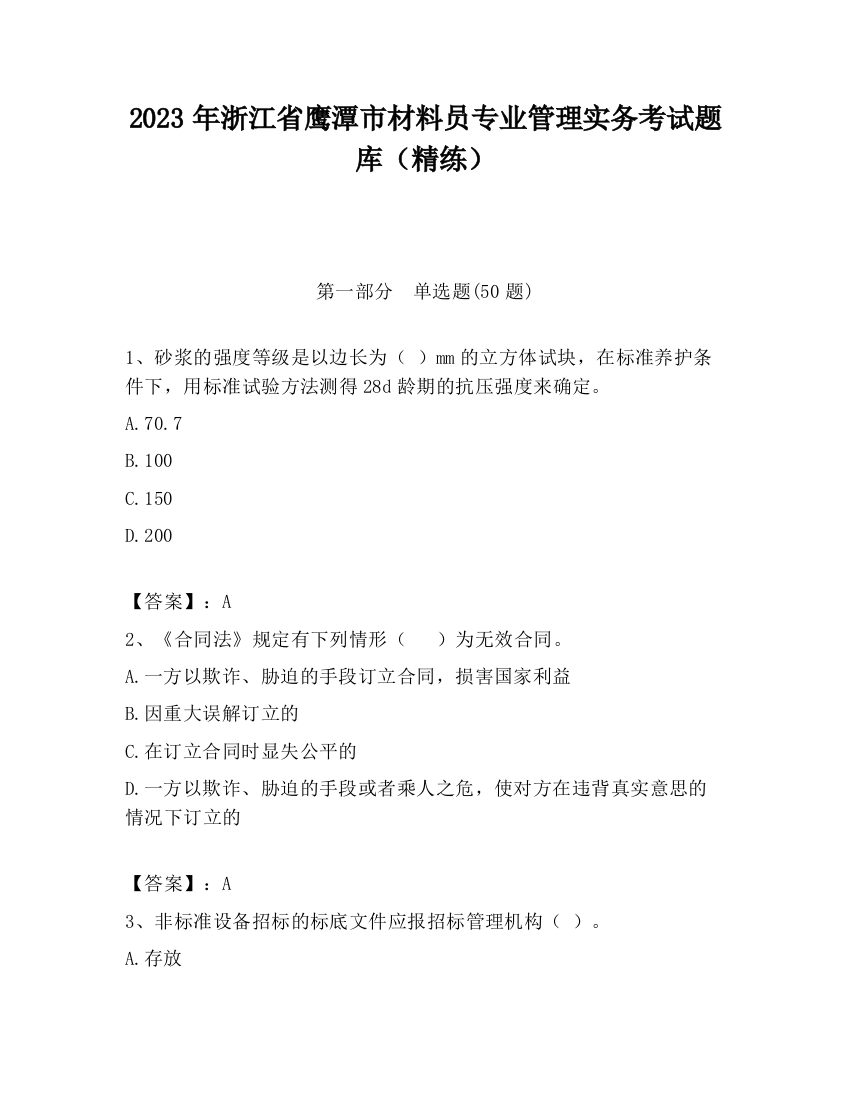 2023 年浙江省鹰潭市材料员专业管理实务考试题库（精练）

第一部分　单选题(50 题)

1、砂浆的强度等级是以边长为（ ）mm 的立方体试块，在标准养护条件下，用标准试验方法测得 28d 龄期的抗压强度来确定。

A.70.7

B.100

C.150

D.200

【答案】：A

2、《合同法》规定有下列情形（　　）为无效合同。

A.一方以欺诈、胁迫的手段订立合同，损害国家利益

B.因重大误解订立的

C.在订立合同时显失公平的

D.一方以欺诈、胁迫的手段或者乘人之危，使对方在违背真实意思的情况下订立的

【答案】：A

3、非标准设备招标的标底文件应报招标管理机构（ ）。

A.存放